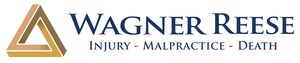 WAGNER REESE
INJURY - MALPRACTICE - DEATH